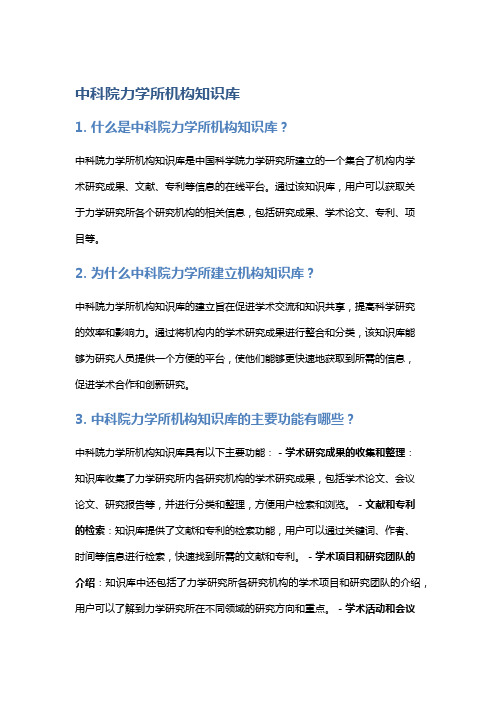 中科院力学所机构知识库

1. 什么是中科院力学所机构知识库？

中科院力学所机构知识库是中国科学院力学研究所建立的一个集合了机构内学术研究成果、文献、专利等信息的在线平台。通过该知识库，用户可以获取关于力学研究所各个研究机构的相关信息，包括研究成果、学术论文、专利、项目等。

2. 为什么中科院力学所建立机构知识库？

中科院力学所机构知识库的建立旨在促进学术交流和知识共享，提高科学研究的效率和影响力。通过将机构内的学术研究成果进行整合和分类，该知识库能够为研究人员提供一个方便的平台，使他们能够更快速地获取到所需的信息，促进学术合作和创新研究。

3. 中科院力学所机构知识库的主要功能有哪些？

中科院力学所机构知识库具有以下主要功能： - 学术研究成果的收集和整理：知识库收集了力学研究所内各研究机构的学术研究成果，包括学术论文、会议论文、研究报告等，并进行分类和整理，方便用户检索和浏览。 - 文献和专利的检索：知识库提供了文献和专利的检索功能，用户可以通过关键词、作者、时间等信息进行检索，快速找到所需的文献和专利。 - 学术项目和研究团队的介绍：知识库中还包括了力学研究所各研究机构的学术项目和研究团队的介绍，用户可以了解到力学研究所在不同领域的研究方向和重点。 - 学术活动和会议